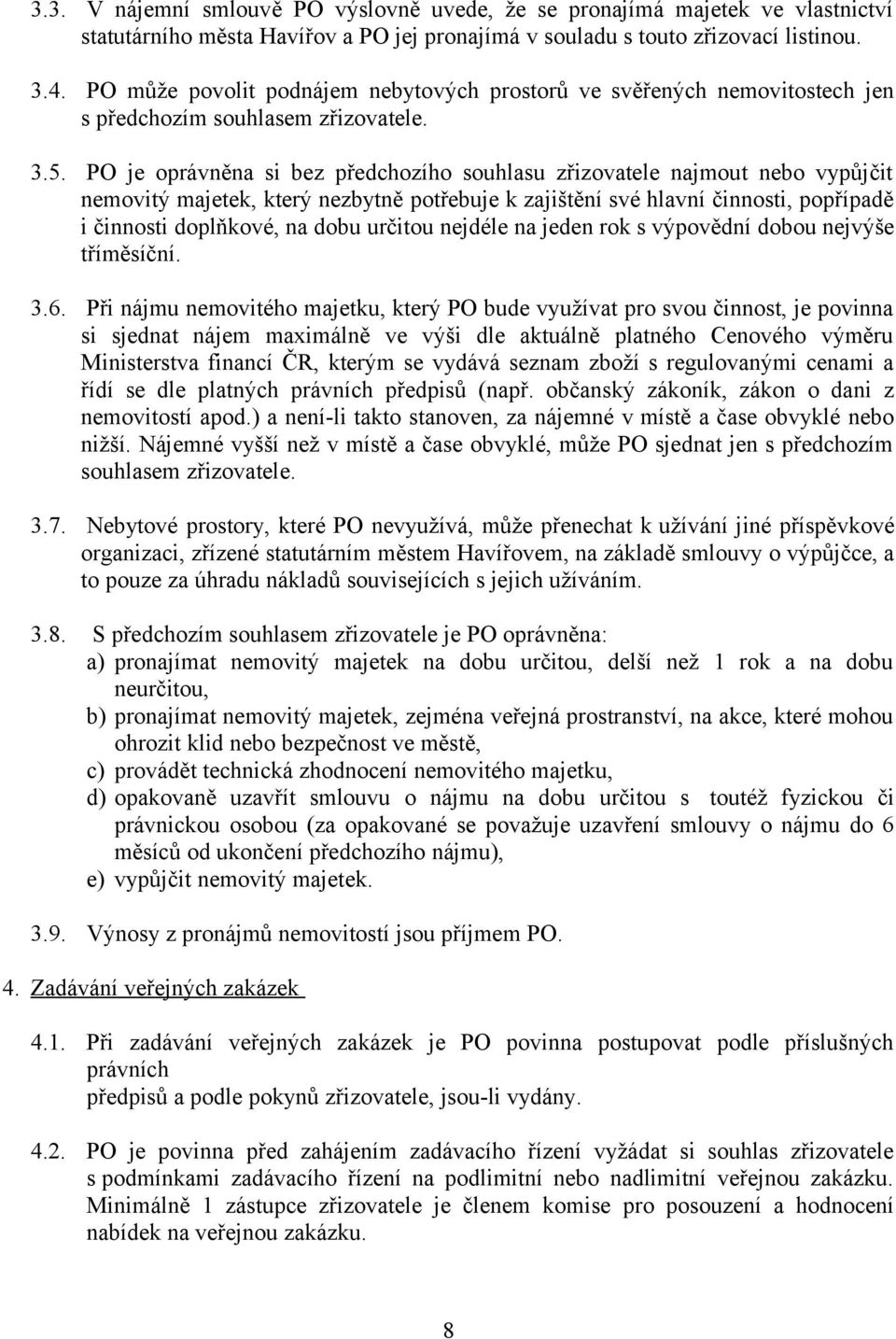 3.3. V nájemní smlouvě PO výslovně uvede, že se pronajímá majetek ve vlastnictví statutárního města Havířov a PO jej pronajímá v souladu s touto zřizovací listinou.

3.4. PO může povolit podnájem nebytových prostorů ve svěřených nemovitostech jen s předchozím souhlasem zřizovatele.

3.5. PO je oprávněna si bez předchozího souhlasu zřizovatele najmout nebo vypůjčit nemovitý majetek, který nezbytně potřebuje k zajištění své hlavní činnosti, popřípadě i činnosti doplňkové, na dobu určitou nejdéle na jeden rok s výpovědní dobou nejvýše tříměsíční.

3.6. Při nájmu nemovitého majetku, který PO bude využívat pro svou činnost, je povinna si sjednat nájem maximálně ve výši dle aktuálně platného Cenového výměru Ministerstva financí ČR, kterým se vydává seznam zboží s regulovanými cenami a řídí se dle platných právních předpisů (např. občanský zákoník, zákon o dani z nemovitostí apod.) a není-li takto stanoven, za nájemné v místě a čase obvyklé nebo nižší. Nájemné vyšší než v místě a čase obvyklé, může PO sjednat jen s předchozím souhlasem zřizovatele.

3.7. Nebytové prostory, které PO nevyužívá, může přenechat k užívání jiné příspěvkové organizaci, zřízené statutárním městem Havířovem, na základě smlouvy o výpůjčce, a to pouze za úhradu nákladů souvisejících s jejich užíváním.

3.8. S předchozím souhlasem zřizovatele je PO oprávněna:
a) pronajímat nemovitý majetek na dobu určitou, delší než 1 rok a na dobu neurčitou,
b) pronajímat nemovitý majetek, zejména veřejná prostranství, na akce, které mohou ohrozit klid nebo bezpečnost ve městě,
c) provádět technická zhodnocení nemovitého majetku,
d) opakovaně uzavřít smlouvu o nájmu na dobu určitou s toutéž fyzickou či právnickou osobou (za opakované se považuje uzavření smlouvy o nájmu do 6 měsíců od ukončení předchozího nájmu),
e) vypůjčit nemovitý majetek.

3.9. Výnosy z pronájmů nemovitostí jsou příjmem PO.

4. Zadávání veřejných zakázek

4.1. Při zadávání veřejných zakázek je PO povinna postupovat podle příslušných právních
předpisů a podle pokynů zřizovatele, jsou-li vydány.

4.2. PO je povinna před zahájením zadávacího řízení vyžádat si souhlas zřizovatele s podmínkami zadávacího řízení na podlimitní nebo nadlimitní veřejnou zakázku. Minimálně 1 zástupce zřizovatele je členem komise pro posouzení a hodnocení nabídek na veřejnou zakázku.

8